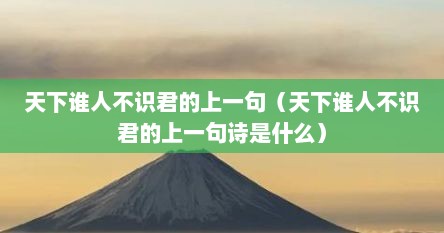 天下谁人不识君的上一句（天下谁人不识君的上一句诗是什么）